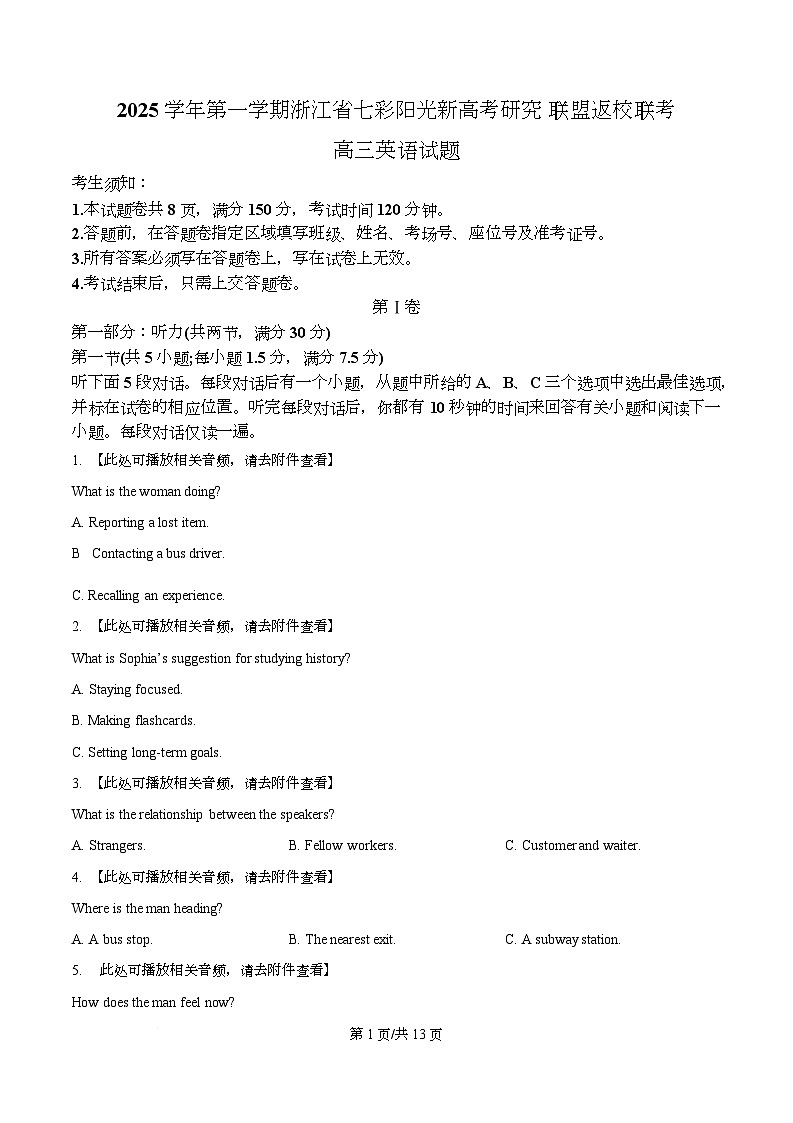 2025 学年第一学期浙江省七彩阳光新高考研究 联盟返校联考

高三英语试题

考生须知：

1.本试题卷共 8 页，满分 150 分，考试时间 120 分钟。

2.答题前，在答题卷指定区域填写班级、姓名、考场号、座位号及准考证号。

3.所有答案必须写在答题卷上，写在试卷上无效。

4.考试结束后，只需上交答题卷。

第 I 卷

第一部分：听力(共两节，满分 30 分)

第一节(共 5 小题;每小题 1.5 分，满分 7.5 分)

听下面 5 段对话。每段对话后有一个小题，从题中所给的 A、B、C 三个选项中选出最佳选项，并标在试卷的相应位置。听完每段对话后，你都有 10 秒钟的时间来回答有关小题和阅读下一小题。每段对话仅读一遍。

1. 【此处可播放相关音频，请去附件查看】

What is the woman doing?

A. Reporting a lost item.

B Contacting a bus driver.

C. Recalling an experience.

2. 【此处可播放相关音频，请去附件查看】

What is Sophia's suggestion for studying history?

A. Staying focused.

B. Making flashcards.

C. Setting long-term goals.

3. 【此处可播放相关音频，请去附件查看】

What is the relationship between the speakers?

A. Strangers. B. Fellow workers. C. Customer and waiter.

4. 【此处可播放相关音频，请去附件查看】

Where is the man heading?

A. A bus stop. B. The nearest exit. C. A subway station.

5. 此处可播放相关音频，请去附件查看】

How does the man feel now?

第 1 页/共 13 页